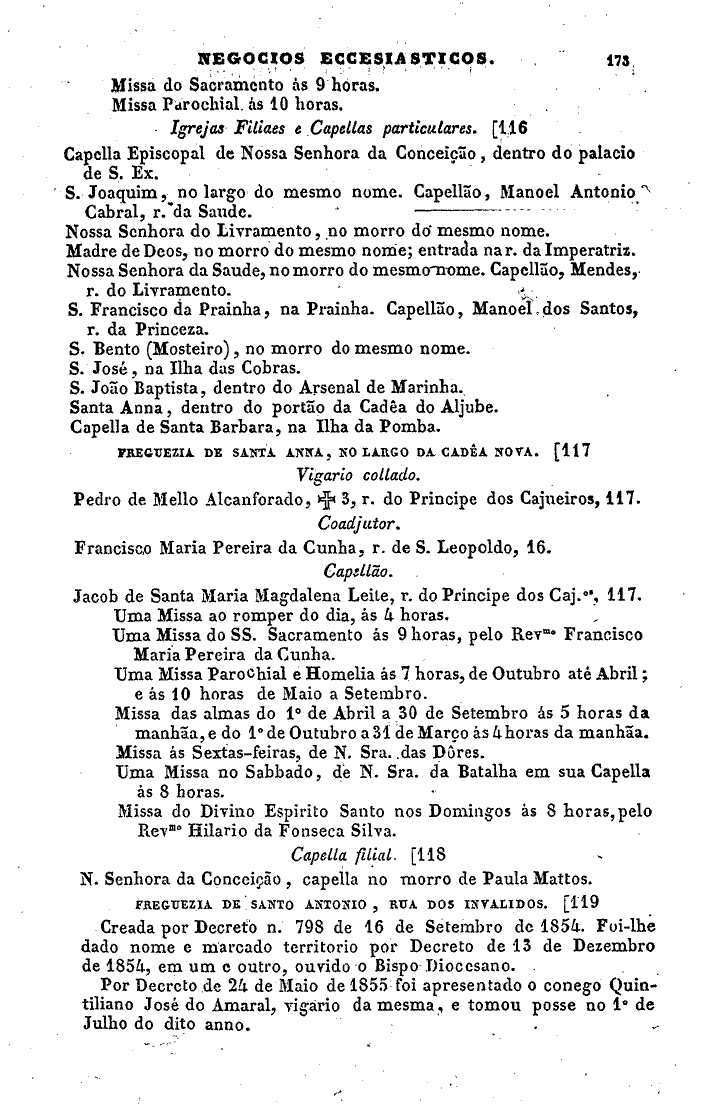 NEGOCIOS ECCESIASTICOS. 173

Missa do Sacramento ás 9 horas.
Missa Parochial ás 10 horas.

Igrejas Filiaes e Capellas particulares. [116

Capella Episcopal de Nossa Senhora da Conceição, dentro do palacio de S. Ex.
S. Joaquim, no largo do mesmo nome. Capellão, Manoel Antonio Cabral, r. da Saude.
Nossa Senhora do Livramento, no morro do mesmo nome.
Madre de Deos, no morro do mesmo nome; entrada na r. da Imperatriz.
Nossa Senhora da Saude, no morro do mesmo nome. Capellão, Mendes, r. do Livramento.
S. Francisco da Prainha, na Prainha. Capellão, Manoel dos Santos, r. da Princeza.
S. Bento (Mosteiro), no morro do mesmo nome.
S. José, na Ilha das Cobras.
S. João Baptista, dentro do Arsenal de Marinha.
Santa Anna, dentro do portão da Cadêa do Aljube.
Capella de Santa Barbara, na Ilha da Pomba.

FREGUEZIA DE SANTA ANNA, NO LARGO DA CADÊA NOVA. [117

Vigario collado.

Pedro de Mello Alcanforado, ✠ 3, r. do Principe dos Cajueiros, 117.

Coadjutor.

Francisco Maria Pereira da Cunha, r. de S. Leopoldo, 16.

Capellão.

Jacob de Santa Maria Magdalena Leite, r. do Principe dos Caj.os, 117.
Uma Missa ao romper do dia, ás 4 horas.
Uma Missa do SS. Sacramento ás 9 horas, pelo Revmo Francisco Maria Pereira da Cunha.
Uma Missa Parochial e Homelia ás 7 horas, de Outubro até Abril; e ás 10 horas de Maio a Setembro.
Missa das almas do 1º de Abril a 30 de Setembro ás 5 horas da manhãa, e do 1º de Outubro a 31 de Março ás 4 horas da manhãa.
Missa ás Sextas-feiras, de N. Sra. das Dôres.
Uma Missa no Sabbado, de N. Sra. da Batalha em sua Capella ás 8 horas.
Missa do Divino Espirito Santo nos Domingos ás 8 horas, pelo Revmo Hilario da Fonseca Silva.

Capella filial. [118

N. Senhora da Conceição, capella no morro de Paula Mattos.

FREGUEZIA DE SANTO ANTONIO, RUA DOS INVALIDOS. [119

Creada por Decreto n. 798 de 16 de Setembro de 1854. Foi-lhe dado nome e marcado territorio por Decreto de 13 de Dezembro de 1854, em um e outro, ouvido o Bispo Diocesano.

Por Decreto de 24 de Maio de 1855 foi apresentado o conego Quintiliano José do Amaral, vigario da mesma, e tomou posse no 1º de Julho do dito anno.